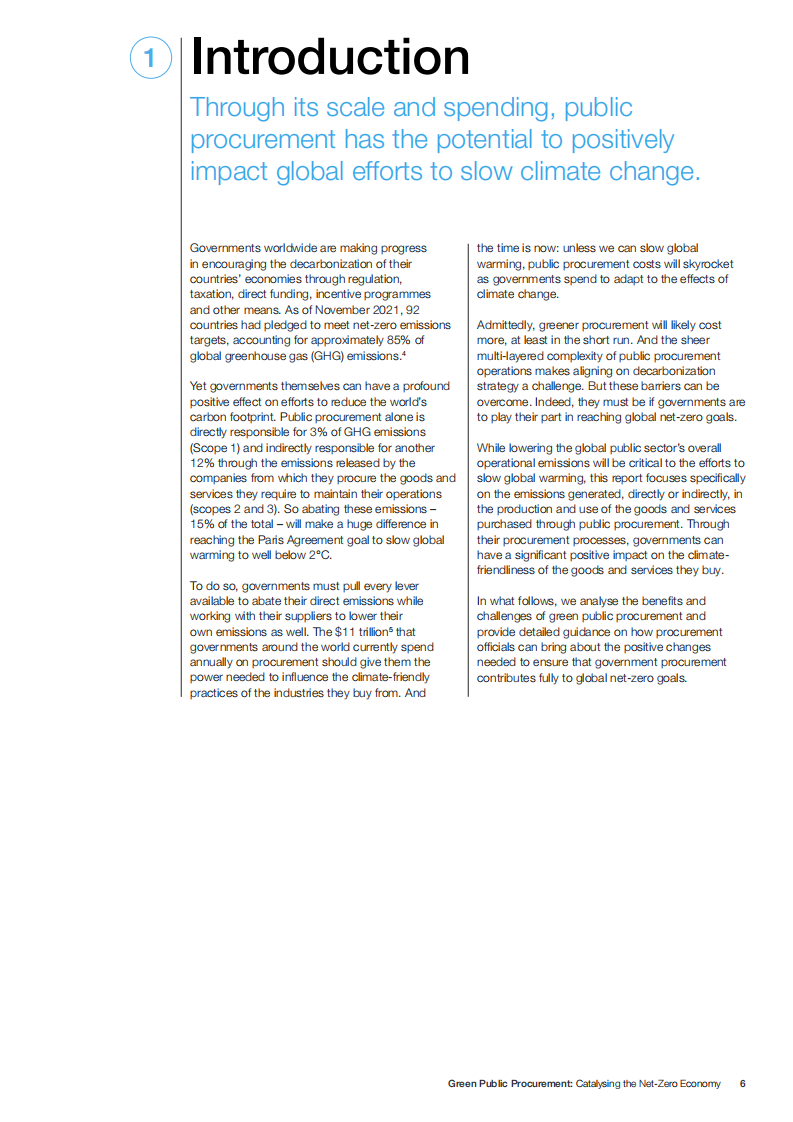 1 Introduction

Through its scale and spending, public procurement has the potential to positively impact global efforts to slow climate change.

Governments worldwide are making progress in encouraging the decarbonization of their countries' economies through regulation, taxation, direct funding, incentive programmes and other means. As of November 2021, 92 countries had pledged to meet net-zero emissions targets, accounting for approximately 85% of global greenhouse gas (GHG) emissions.$^4$

Yet governments themselves can have a profound positive effect on efforts to reduce the world's carbon footprint. Public procurement alone is directly responsible for 3% of GHG emissions (Scope 1) and indirectly responsible for another 12% through the emissions released by the companies from which they procure the goods and services they require to maintain their operations (scopes 2 and 3). So abating these emissions – 15% of the total – will make a huge difference in reaching the Paris Agreement goal to slow global warming to well below 2°C.

To do so, governments must pull every lever available to abate their direct emissions while working with their suppliers to lower their own emissions as well. The \$11 trillion$^5$ that governments around the world currently spend annually on procurement should give them the power needed to influence the climate-friendly practices of the industries they buy from. And the time is now: unless we can slow global warming, public procurement costs will skyrocket as governments spend to adapt to the effects of climate change.

Admittedly, greener procurement will likely cost more, at least in the short run. And the sheer multi-layered complexity of public procurement operations makes aligning on decarbonization strategy a challenge. But these barriers can be overcome. Indeed, they must be if governments are to play their part in reaching global net-zero goals.

While lowering the global public sector's overall operational emissions will be critical to the efforts to slow global warming, this report focuses specifically on the emissions generated, directly or indirectly, in the production and use of the goods and services purchased through public procurement. Through their procurement processes, governments can have a significant positive impact on the climate-friendliness of the goods and services they buy.

In what follows, we analyse the benefits and challenges of green public procurement and provide detailed guidance on how procurement officials can bring about the positive changes needed to ensure that government procurement contributes fully to global net-zero goals.

Green Public Procurement: Catalysing the Net-Zero Economy 6